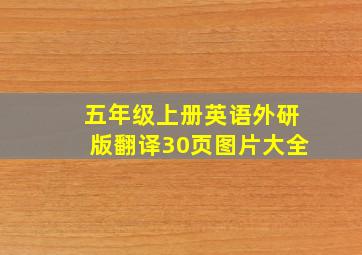 五年级上册英语外研版翻译30页图片大全